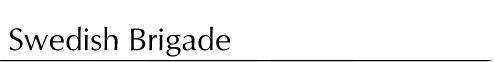 Swedish Brigade